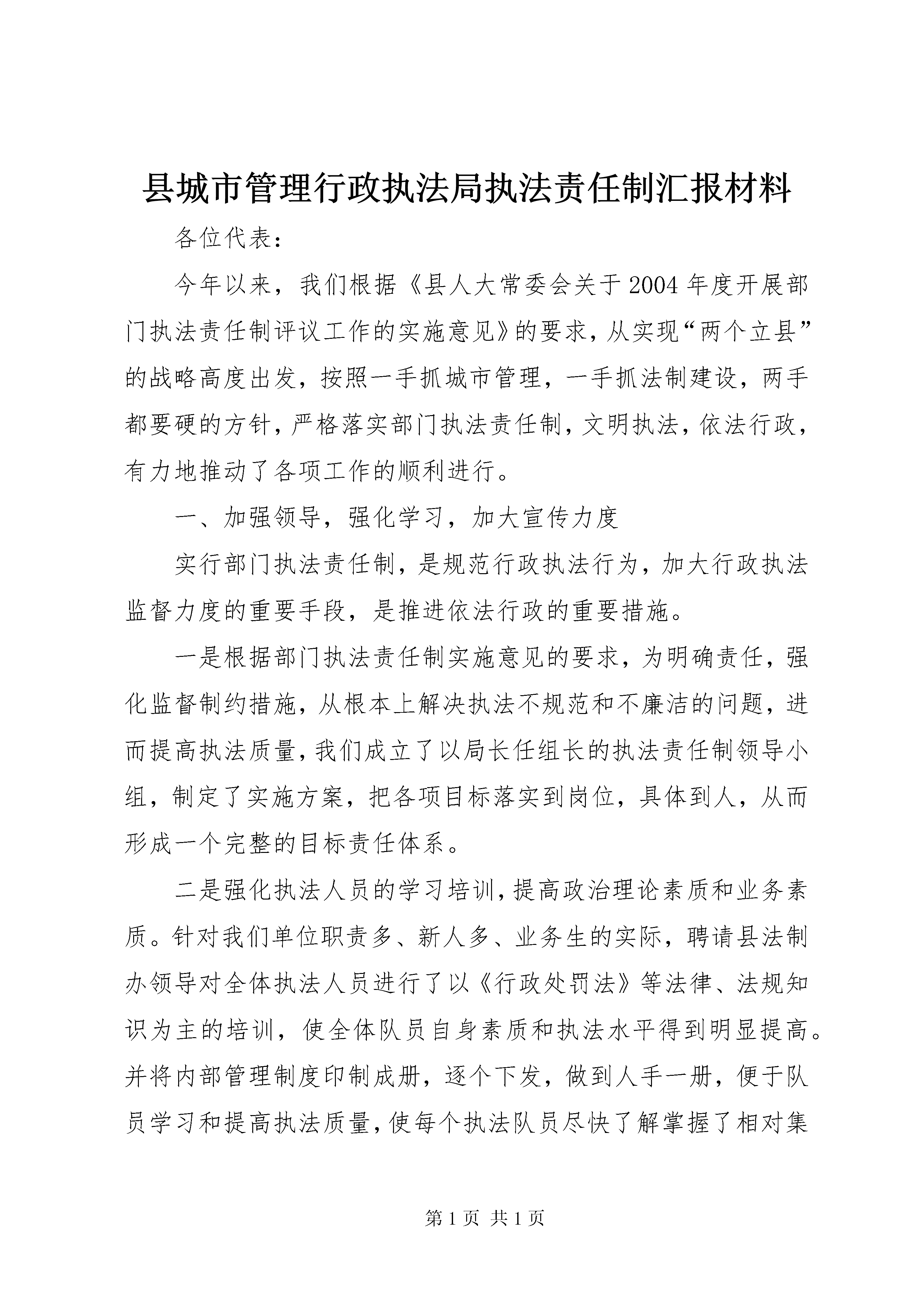 县城市管理行政执法局执法责任制汇报材料

各位代表：

今年以来，我们根据《县人大常委会关于2004年度开展部门执法责任制评议工作的实施意见》的要求，从实现“两个立县”的战略高度出发，按照一手抓城市管理，一手抓法制建设，两手都要硬的方针，严格落实部门执法责任制，文明执法，依法行政，有力地推动了各项工作的顺利进行。

一、加强领导，强化学习，加大宣传力度

实行部门执法责任制，是规范行政执法行为，加大行政执法监督力度的重要手段，是推进依法行政的重要措施。

一是根据部门执法责任制实施意见的要求，为明确责任，强化监督制约措施，从根本上解决执法不规范和不廉洁的问题，进而提高执法质量，我们成立了以局长任组长的执法责任制领导小组，制定了实施方案，把各项目标落实到岗位，具体到人，从而形成一个完整的目标责任体系。

二是强化执法人员的学习培训，提高政治理论素质和业务素质。针对我们单位职责多、新人多、业务生的实际，聘请县法制办领导对全体执法人员进行了以《行政处罚法》等法律、法规知识为主的培训，使全体队员自身素质和执法水平得到明显提高。并将内部管理制度印制成册，逐个下发，做到人手一册，便于队员学习和提高执法质量，使每个执法队员尽快了解掌握了相对集

第1页 共1页